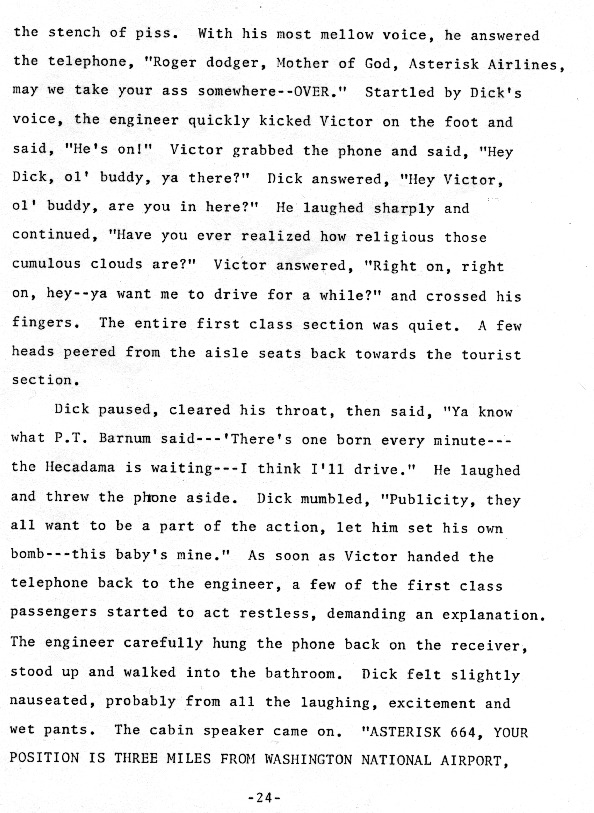 the stench of piss. With his most mellow voice, he answered the telephone, "Roger dodger, Mother of God, Asterisk Airlines, may we take your ass somewhere--OVER." Startled by Dick's voice, the engineer quickly kicked Victor on the foot and said, "He's on!" Victor grabbed the phone and said, "Hey Dick, ol' buddy, ya there?" Dick answered, "Hey Victor, ol' buddy, are you in here?" He laughed sharply and continued, "Have you ever realized how religious those cumulous clouds are?" Victor answered, "Right on, right on, hey--ya want me to drive for a while?" and crossed his fingers. The entire first class section was quiet. A few heads peered from the aisle seats back towards the tourist section.

Dick paused, cleared his throat, then said, "Ya know what P.T. Barnum said---'There's one born every minute---the Hecadama is waiting---I think I'll drive." He laughed and threw the phone aside. Dick mumbled, "Publicity, they all want to be a part of the action, let him set his own bomb---this baby's mine." As soon as Victor handed the telephone back to the engineer, a few of the first class passengers started to act restless, demanding an explanation. The engineer carefully hung the phone back on the receiver, stood up and walked into the bathroom. Dick felt slightly nauseated, probably from all the laughing, excitement and wet pants. The cabin speaker came on. "ASTERISK 664, YOUR POSITION IS THREE MILES FROM WASHINGTON NATIONAL AIRPORT,

-24-